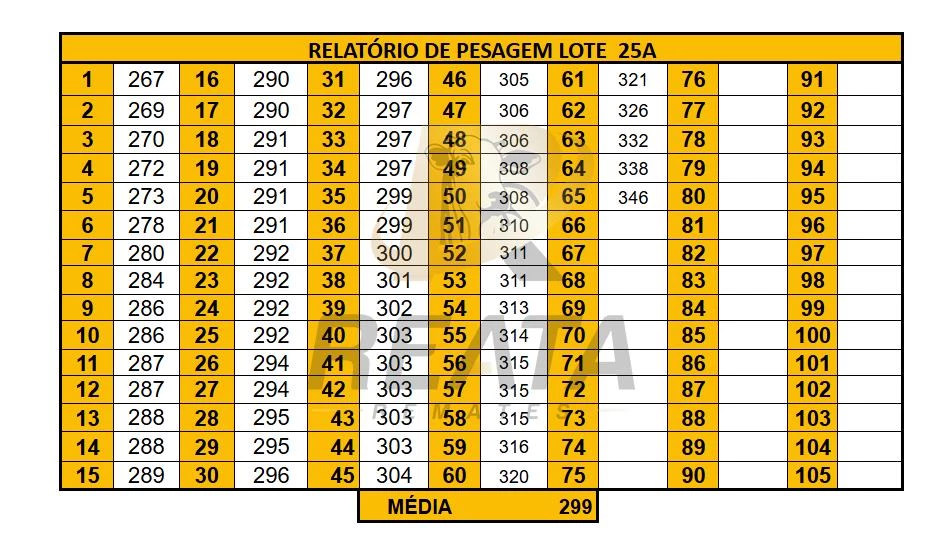 RELATÓRIO DE PESAGEM LOTE 25A

| 1 | 267 | 16 | 290 | 31 | 296 | 46 | 305 | 61 | 321 | 76 | | 91 | |
|---|---|---|---|---|---|---|---|---|---|---|---|---|---|
| 2 | 269 | 17 | 290 | 32 | 297 | 47 | 306 | 62 | 326 | 77 | | 92 | |
| 3 | 270 | 18 | 291 | 33 | 297 | 48 | 306 | 63 | 332 | 78 | | 93 | |
| 4 | 272 | 19 | 291 | 34 | 297 | 49 | 308 | 64 | 338 | 79 | | 94 | |
| 5 | 273 | 20 | 291 | 35 | 299 | 50 | 308 | 65 | 346 | 80 | | 95 | |
| 6 | 278 | 21 | 291 | 36 | 299 | 51 | 310 | 66 | | 81 | | 96 | |
| 7 | 280 | 22 | 292 | 37 | 300 | 52 | 311 | 67 | | 82 | | 97 | |
| 8 | 284 | 23 | 292 | 38 | 301 | 53 | 311 | 68 | | 83 | | 98 | |
| 9 | 286 | 24 | 292 | 39 | 302 | 54 | 313 | 69 | | 84 | | 99 | |
| 10 | 286 | 25 | 292 | 40 | 303 | 55 | 314 | 70 | | 85 | | 100 | |
| 11 | 287 | 26 | 294 | 41 | 303 | 56 | 315 | 71 | | 86 | | 101 | |
| 12 | 287 | 27 | 294 | 42 | 303 | 57 | 315 | 72 | | 87 | | 102 | |
| 13 | 288 | 28 | 295 | 43 | 303 | 58 | 315 | 73 | | 88 | | 103 | |
| 14 | 288 | 29 | 295 | 44 | 303 | 59 | 316 | 74 | | 89 | | 104 | |
| 15 | 289 | 30 | 296 | 45 | 304 | 60 | 320 | 75 | | 90 | | 105 | |

MÉDIA 299

REATA REMATES